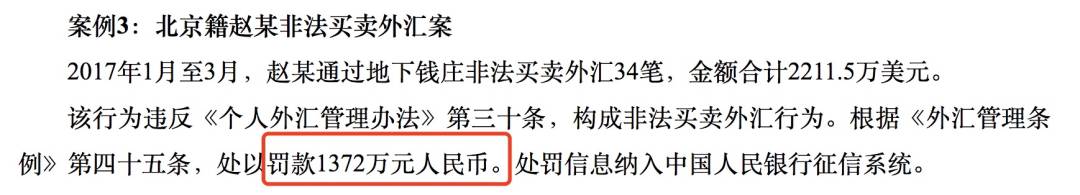 案例3：北京籍赵某非法买卖外汇案

2017年1月至3月，赵某通过地下钱庄非法买卖外汇34笔，金额合计2211.5万美元。

该行为违反《个人外汇管理办法》第三十条，构成非法买卖外汇行为。根据《外汇管理条例》第四十五条，处以罚款1372万元人民币。处罚信息纳入中国人民银行征信系统。